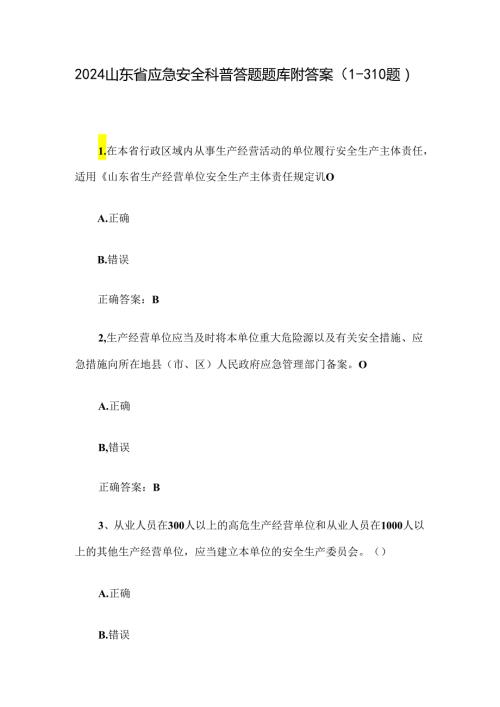 2024山东省应急安全科普答题题库附答案（1-310题）

1.在本省行政区域内从事生产经营活动的单位履行安全生产主体责任，适用《山东省生产经营单位安全生产主体责任规定讥O

A.正确

B.错误

正确答案：B

2,生产经营单位应当及时将本单位重大危险源以及有关安全措施、应急措施向所在地县（市、区）人民政府应急管理部门备案。O

A.正确

B,错误

正确答案：B

3、从业人员在300人以上的高危生产经营单位和从业人员在1000人以上的其他生产经营单位，应当建立本单位的安全生产委员会。（）

A.正确

B.错误